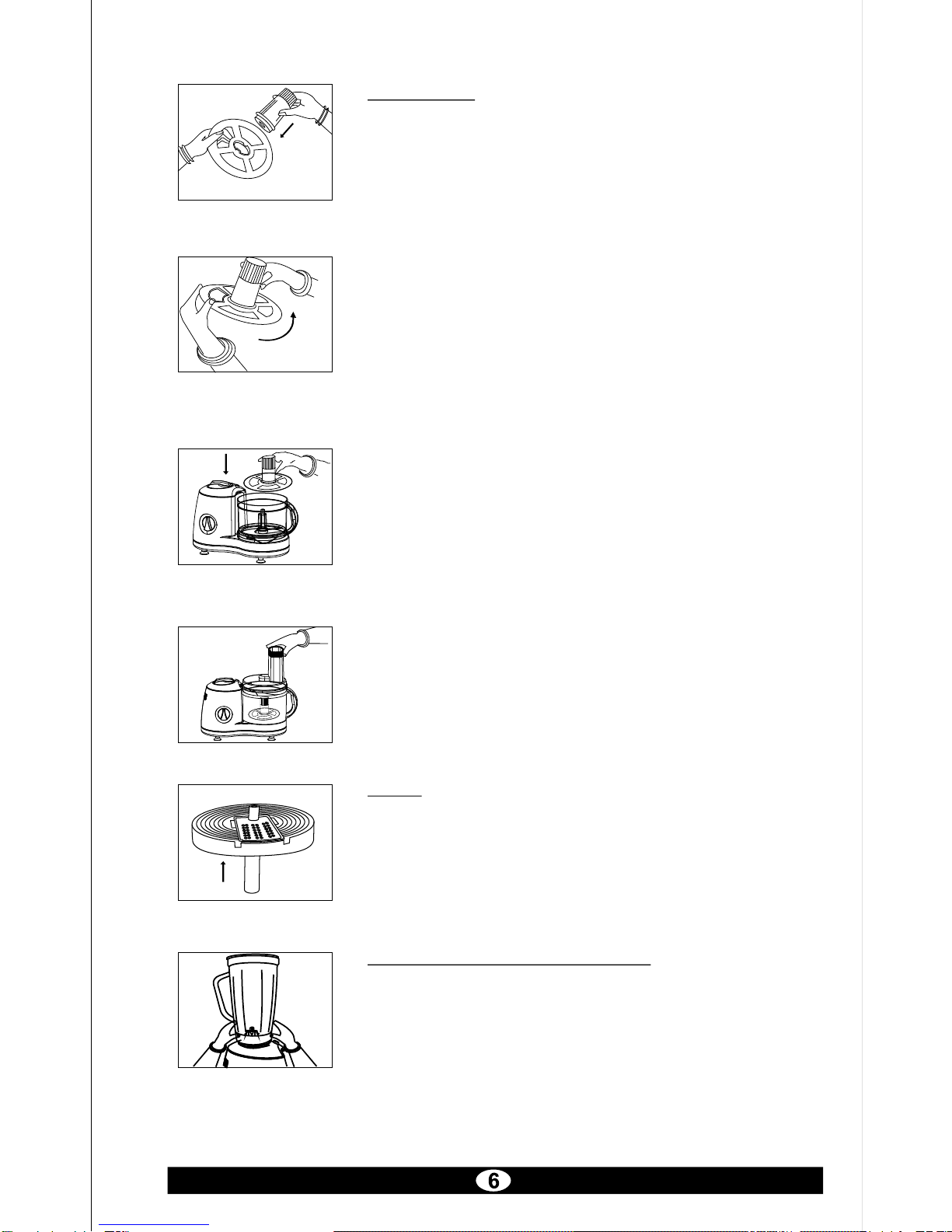 6